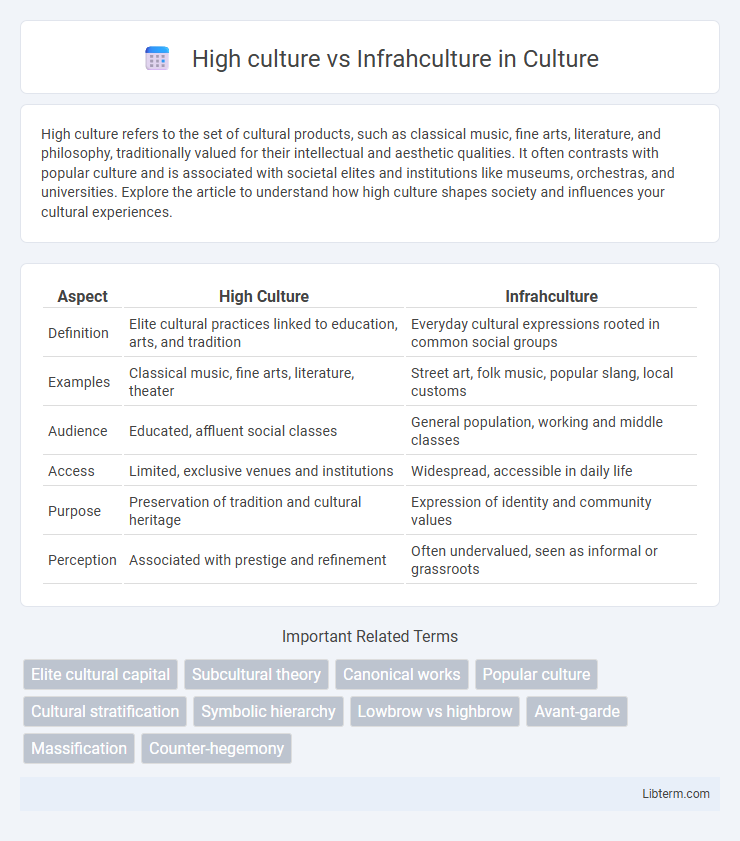 High culture vs Infrahculture in Culture

High culture refers to the set of cultural products, such as classical music, fine arts, literature, and philosophy, traditionally valued for their intellectual and aesthetic qualities. It often contrasts with popular culture and is associated with societal elites and institutions like museums, orchestras, and universities. Explore the article to understand how high culture shapes society and influences your cultural experiences.

| Aspect | High Culture | Infrahculture |
|---|---|---|
| Definition | Elite cultural practices linked to education, arts, and tradition | Everyday cultural expressions rooted in common social groups |
| Examples | Classical music, fine arts, literature, theater | Street art, folk music, popular slang, local customs |
| Audience | Educated, affluent social classes | General population, working and middle classes |
| Access | Limited, exclusive venues and institutions | Widespread, accessible in daily life |
| Purpose | Preservation of tradition and cultural heritage | Expression of identity and community values |
| Perception | Associated with prestige and refinement | Often undervalued, seen as informal or grassroots |

Important Related Terms

Elite cultural capital
Subcultural theory
Canonical works
Popular culture
Cultural stratification
Symbolic hierarchy
Lowbrow vs highbrow
Avant-garde
Massification
Counter-hegemony

Libterm.com